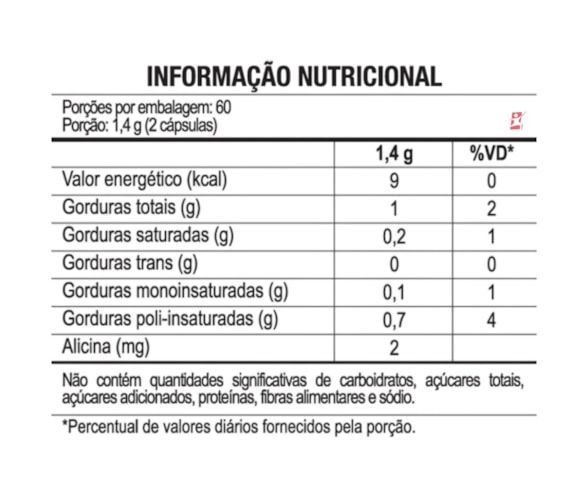 INFORMAÇÃO NUTRICIONAL

Porções por embalagem: 60
Porção: 1,4 g (2 cápsulas)

| | 1,4 g | %VD* |
|---|---|---|
| Valor energético (kcal) | 9 | 0 |
| Gorduras totais (g) | 1 | 2 |
| Gorduras saturadas (g) | 0,2 | 1 |
| Gorduras trans (g) | 0 | 0 |
| Gorduras monoinsaturadas (g) | 0,1 | 1 |
| Gorduras poli-insaturadas (g) | 0,7 | 4 |
| Alicina (mg) | 2 | |

Não contém quantidades significativas de carboidratos, açúcares totais, açúcares adicionados, proteínas, fibras alimentares e sódio.

*Percentual de valores diários fornecidos pela porção.